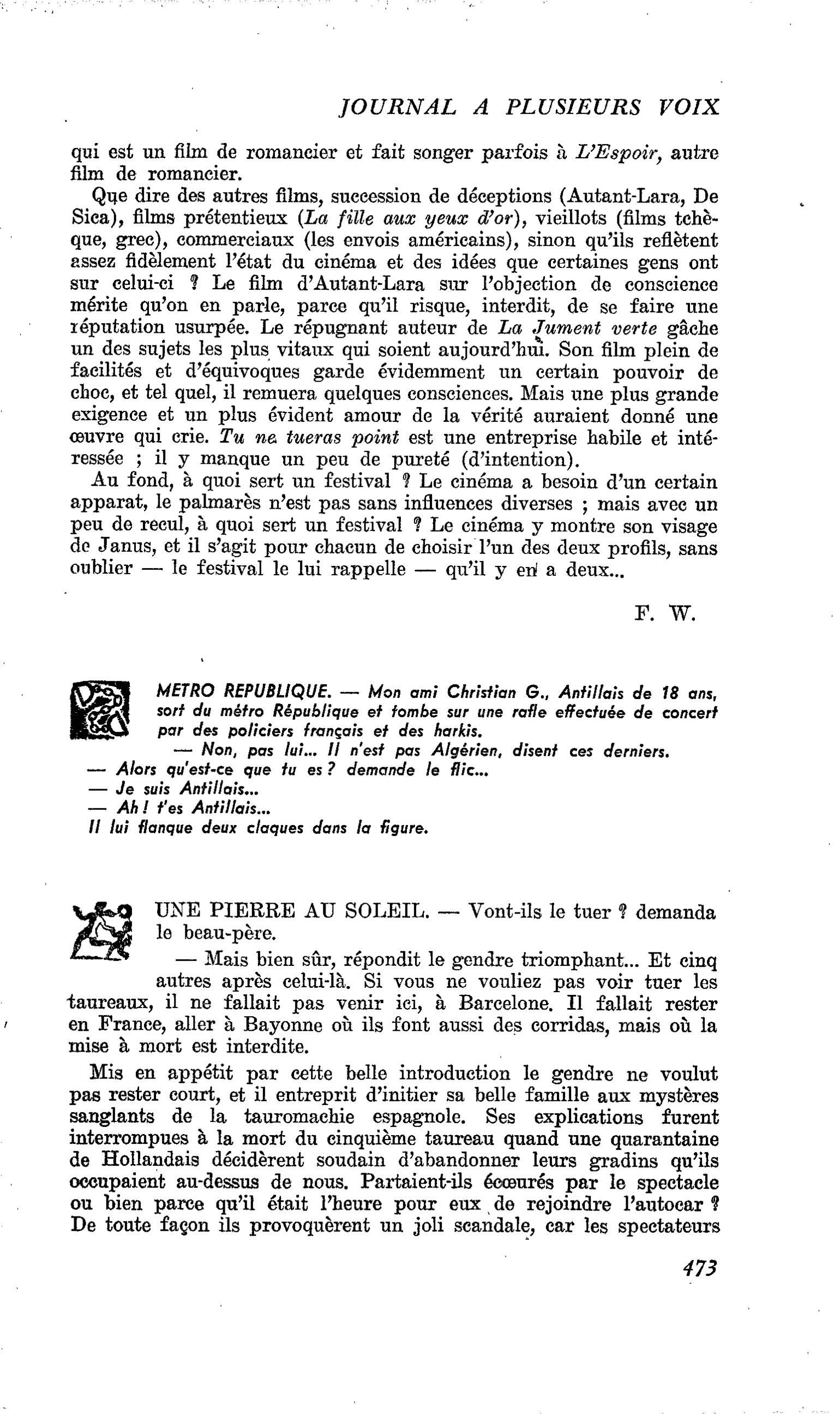 JOURNAL A PLUSIEURS VOIX

qui est un film de romancier et fait songer parfois à L'Espoir, autre film de romancier.

Que dire des autres films, succession de déceptions (Autant-Lara, De Sica), films prétentieux (La fille aux yeux d'or), vieillots (films tchèque, grec), commerciaux (les envois américains), sinon qu'ils reflètent assez fidèlement l'état du cinéma et des idées que certaines gens ont sur celui-ci ? Le film d'Autant-Lara sur l'objection de conscience mérite qu'on en parle, parce qu'il risque, interdit, de se faire une réputation usurpée. Le répugnant auteur de La Jument verte gâche un des sujets les plus vitaux qui soient aujourd'hui. Son film plein de facilités et d'équivoques garde évidemment un certain pouvoir de choc, et tel quel, il remuera quelques consciences. Mais une plus grande exigence et un plus évident amour de la vérité auraient donné une œuvre qui crie. Tu ne tueras point est une entreprise habile et intéressée ; il y manque un peu de pureté (d'intention).

Au fond, à quoi sert un festival ? Le cinéma a besoin d'un certain apparat, le palmarès n'est pas sans influences diverses ; mais avec un peu de recul, à quoi sert un festival ? Le cinéma y montre son visage de Janus, et il s'agit pour chacun de choisir l'un des deux profils, sans oublier — le festival le lui rappelle — qu'il y en a deux...

F. W.

METRO REPUBLIQUE. — Mon ami Christian G., Antillais de 18 ans, sort du métro République et tombe sur une rafle effectuée de concert par des policiers français et des harkis.

— Non, pas lui... Il n'est pas Algérien, disent ces derniers.
— Alors qu'est-ce que tu es ? demande le flic...
— Je suis Antillais...
— Ah ! t'es Antillais...
Il lui flanque deux claques dans la figure.

UNE PIERRE AU SOLEIL. — Vont-ils le tuer ? demanda le beau-père.

— Mais bien sûr, répondit le gendre triomphant... Et cinq autres après celui-là. Si vous ne vouliez pas voir tuer les taureaux, il ne fallait pas venir ici, à Barcelone. Il fallait rester en France, aller à Bayonne où ils font aussi des corridas, mais où la mise à mort est interdite.

Mis en appétit par cette belle introduction le gendre ne voulut pas rester court, et il entreprit d'initier sa belle famille aux mystères sanglants de la tauromachie espagnole. Ses explications furent interrompues à la mort du cinquième taureau quand une quarantaine de Hollandais décidèrent soudain d'abandonner leurs gradins qu'ils occupaient au-dessus de nous. Partaient-ils écœurés par le spectacle ou bien parce qu'il était l'heure pour eux de rejoindre l'autocar ? De toute façon ils provoquèrent un joli scandale, car les spectateurs

473